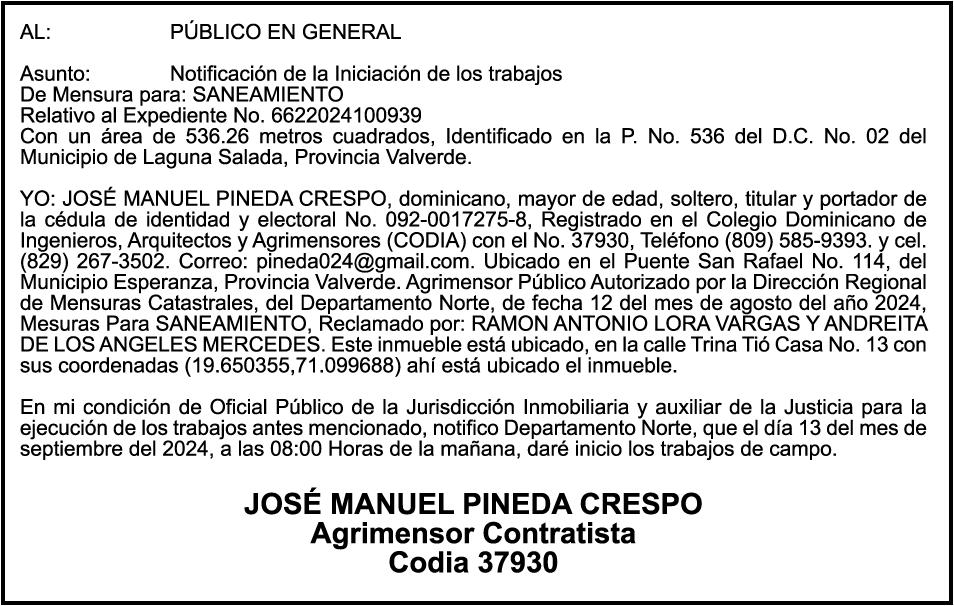 AL: PÚBLICO EN GENERAL

Asunto: Notificación de la Iniciación de los trabajos
De Mensura para: SANEAMIENTO
Relativo al Expediente No. 6622024100939
Con un área de 536.26 metros cuadrados, Identificado en la P. No. 536 del D.C. No. 02 del Municipio de Laguna Salada, Provincia Valverde.

YO: JOSÉ MANUEL PINEDA CRESPO, dominicano, mayor de edad, soltero, titular y portador de la cédula de identidad y electoral No. 092-0017275-8, Registrado en el Colegio Dominicano de Ingenieros, Arquitectos y Agrimensores (CODIA) con el No. 37930, Teléfono (809) 585-9393. y cel. (829) 267-3502. Correo: pineda024@gmail.com. Ubicado en el Puente San Rafael No. 114, del Municipio Esperanza, Provincia Valverde. Agrimensor Público Autorizado por la Dirección Regional de Mensuras Catastrales, del Departamento Norte, de fecha 12 del mes de agosto del año 2024, Mesuras Para SANEAMIENTO, Reclamado por: RAMON ANTONIO LORA VARGAS Y ANDREITA DE LOS ANGELES MERCEDES. Este inmueble está ubicado, en la calle Trina Tió Casa No. 13 con sus coordenadas (19.650355,71.099688) ahí está ubicado el inmueble.

En mi condición de Oficial Público de la Jurisdicción Inmobiliaria y auxiliar de la Justicia para la ejecución de los trabajos antes mencionado, notifico Departamento Norte, que el día 13 del mes de septiembre del 2024, a las 08:00 Horas de la mañana, daré inicio los trabajos de campo.

JOSÉ MANUEL PINEDA CRESPO
Agrimensor Contratista
Codia 37930